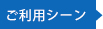 ご利用シーン